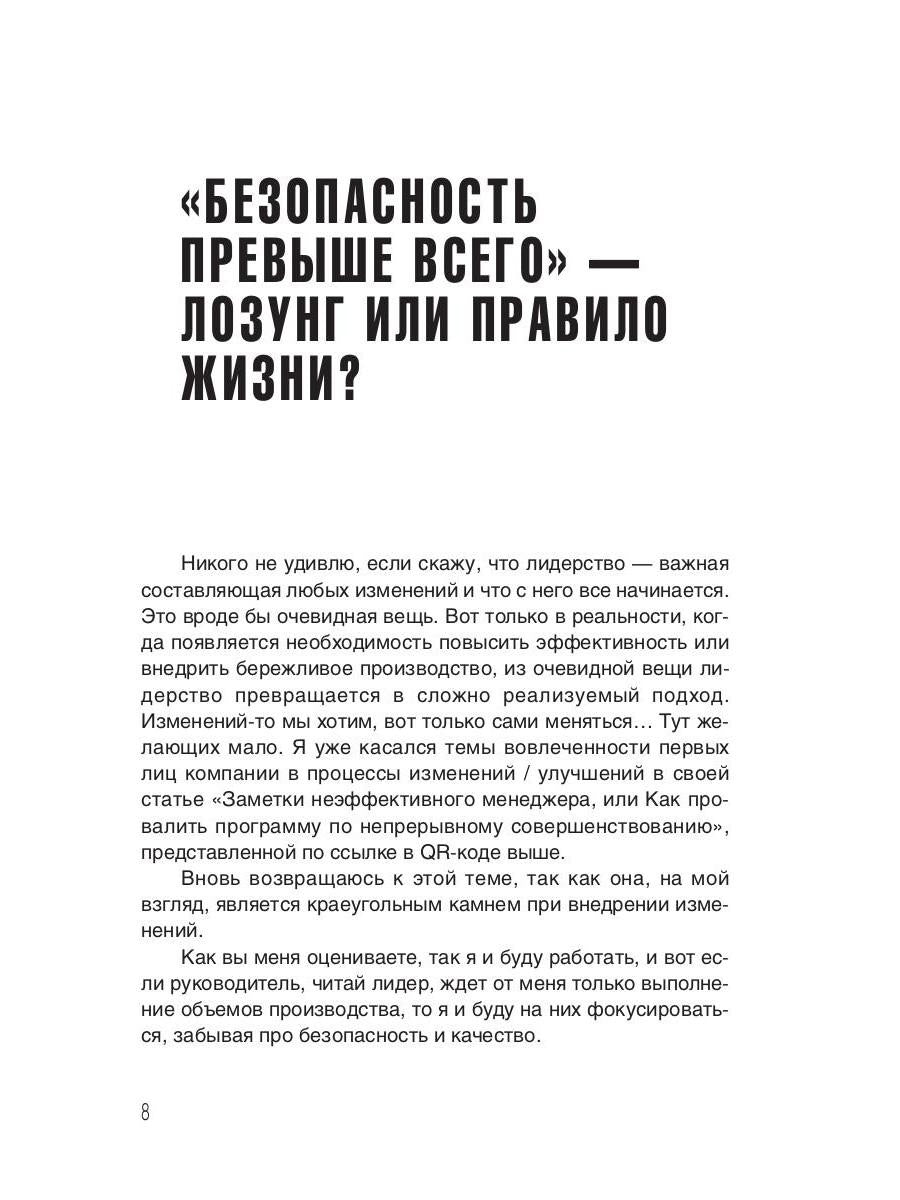 «БЕЗОПАСНОСТЬ ПРЕВЫШЕ ВСЕГО» — ЛОЗУНГ ИЛИ ПРАВИЛО ЖИЗНИ?

Никого не удивлю, если скажу, что лидерство — важная составляющая любых изменений и что с него все начинается. Это вроде бы очевидная вещь. Вот только в реальности, когда появляется необходимость повысить эффективность или внедрить бережливое производство, из очевидной вещи лидерство превращается в сложно реализуемый подход. Изменений-то мы хотим, вот только сами меняться… Тут желающих мало. Я уже касался темы вовлеченности первых лиц компании в процессы изменений / улучшений в своей статье «Заметки неэффективного менеджера, или Как провалить программу по непрерывному совершенствованию», представленной по ссылке в QR-коде выше.

Вновь возвращаюсь к этой теме, так как она, на мой взгляд, является краеугольным камнем при внедрении изменений.

Как вы меня оцениваете, так я и буду работать, и вот если руководитель, читай лидер, ждет от меня только выполнение объемов производства, то я и буду на них фокусироваться, забывая про безопасность и качество.

8